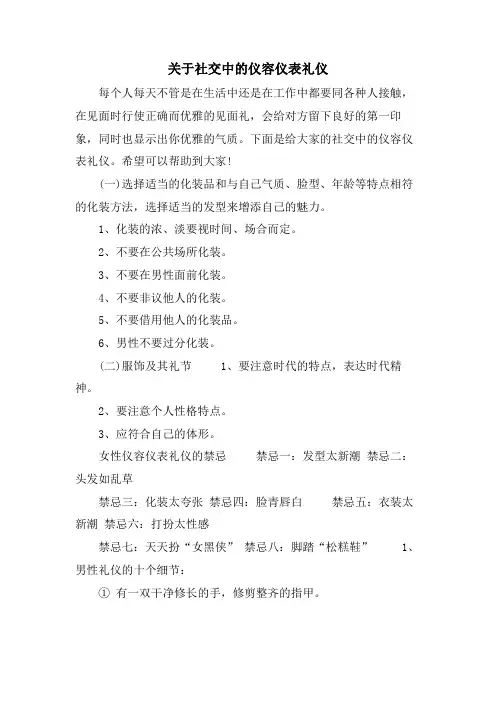 关于社交中的仪容仪表礼仪

每个人每天不管是在生活中还是在工作中都要同各种人接触，在见面时行使正确而优雅的见面礼，会给对方留下良好的第一印象，同时也显示出你优雅的气质。下面是给大家的社交中的仪容仪表礼仪。希望可以帮助到大家！

(一)选择适当的化装品和与自己气质、脸型、年龄等特点相符的化装方法，选择适当的发型来增添自己的魅力。

1、化装的浓、淡要视时间、场合而定。

2、不要在公共场所化装。

3、不要在男性面前化装。

4、不要非议他人的化装。

5、不要借用他人的化装品。

6、男性不要过分化装。

(二)服饰及其礼节　　1、要注意时代的特点，表达时代精神。

2、要注意个人性格特点。

3、应符合自己的体形。

女性仪容仪表礼仪的禁忌　　禁忌一：发型太新潮　禁忌二：头发如乱草

禁忌三：化装太夸张　禁忌四：脸青唇白　　禁忌五：衣装太新潮　禁忌六：打扮太性感

禁忌七：天天扮“女黑侠”　禁忌八：脚踏“松糕鞋”　　1、男性礼仪的十个细节：

① 有一双干净修长的手，修剪整齐的指甲。